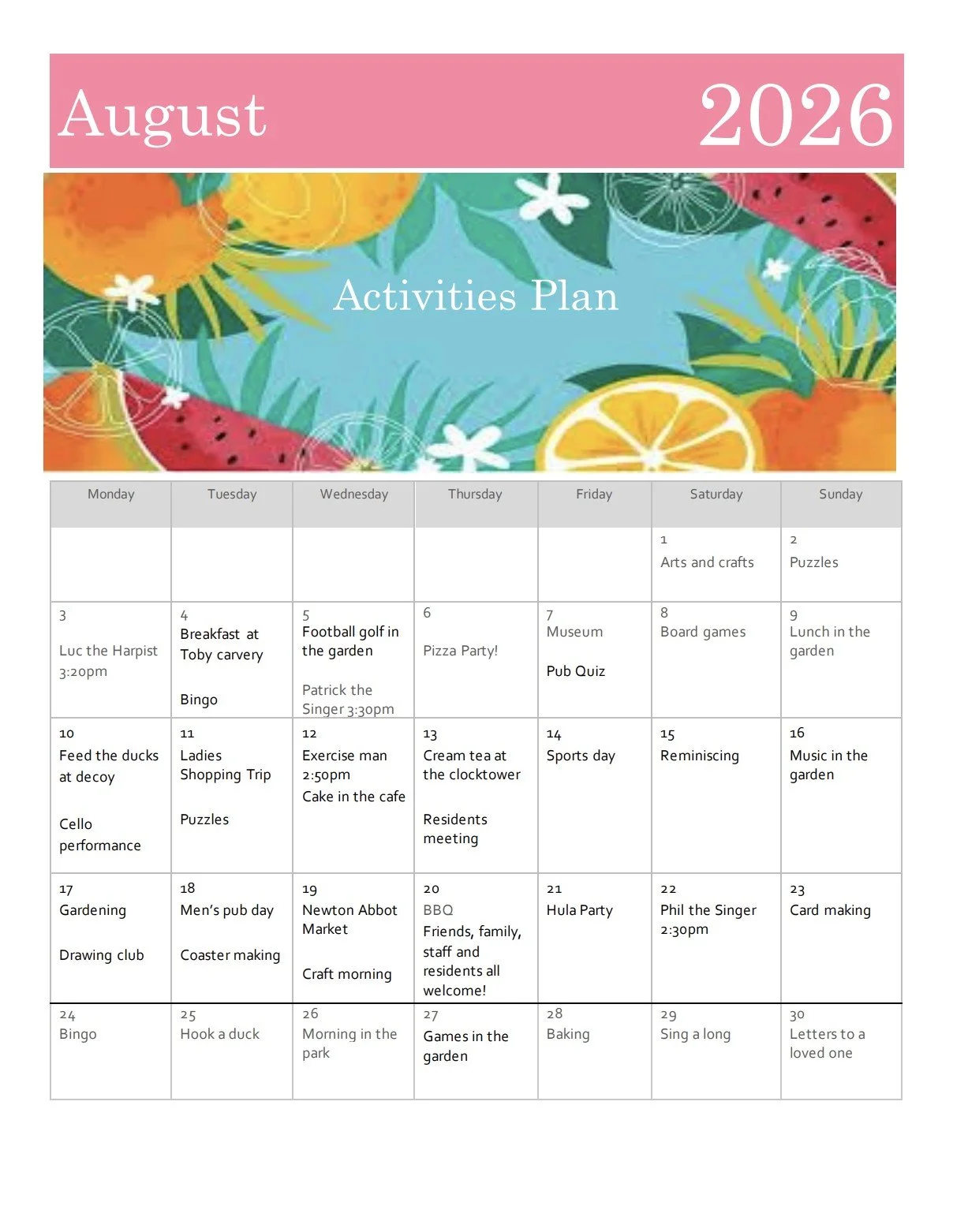 August 2026

Activities Plan

| Monday | Tuesday | Wednesday | Thursday | Friday | Saturday | Sunday |
|---|---|---|---|---|---|---|
| | | | | | 1 Arts and crafts | 2 Puzzles |
| 3 Luc the Harpist 3:20pm | 4 Breakfast at Toby carvery Bingo | 5 Football golf in the garden Patrick the Singer 3:30pm | 6 Pizza Party! | 7 Museum Pub Quiz | 8 Board games | 9 Lunch in the garden |
| 10 Feed the ducks at decoy Cello performance | 11 Ladies Shopping Trip Puzzles | 12 Exercise man 2:50pm Cake in the cafe | 13 Cream tea at the clocktower Residents meeting | 14 Sports day | 15 Reminiscing | 16 Music in the garden |
| 17 Gardening Drawing club | 18 Men's pub day Coaster making | 19 Newton Abbot Market Craft morning | 20 BBQ Friends, family, staff and residents all welcome! | 21 Hula Party | 22 Phil the Singer 2:30pm | 23 Card making |
| 24 Bingo | 25 Hook a duck | 26 Morning in the park | 27 Games in the garden | 28 Baking | 29 Sing a long | 30 Letters to a loved one |